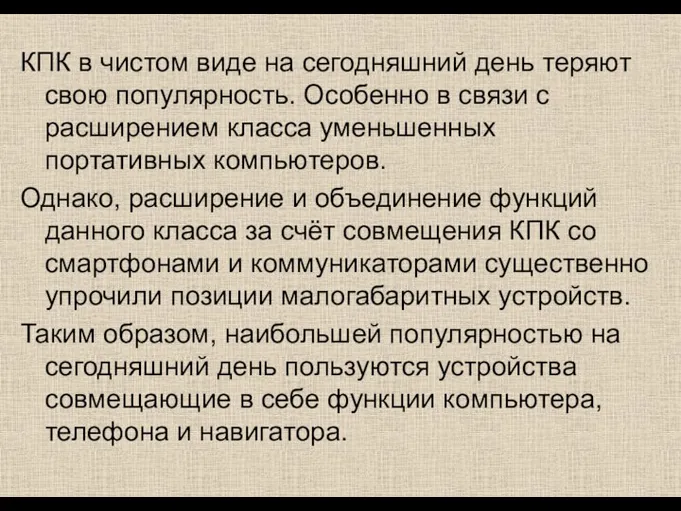 КПК в чистом виде на сегодняшний день теряют свою популярность. Особенно в связи с расширением класса уменьшенных портативных компьютеров.

Однако, расширение и объединение функций данного класса за счёт совмещения КПК со смартфонами и коммуникаторами существенно упрочили позиции малогабаритных устройств.

Таким образом, наибольшей популярностью на сегодняшний день пользуются устройства совмещающие в себе функции компьютера, телефона и навигатора.